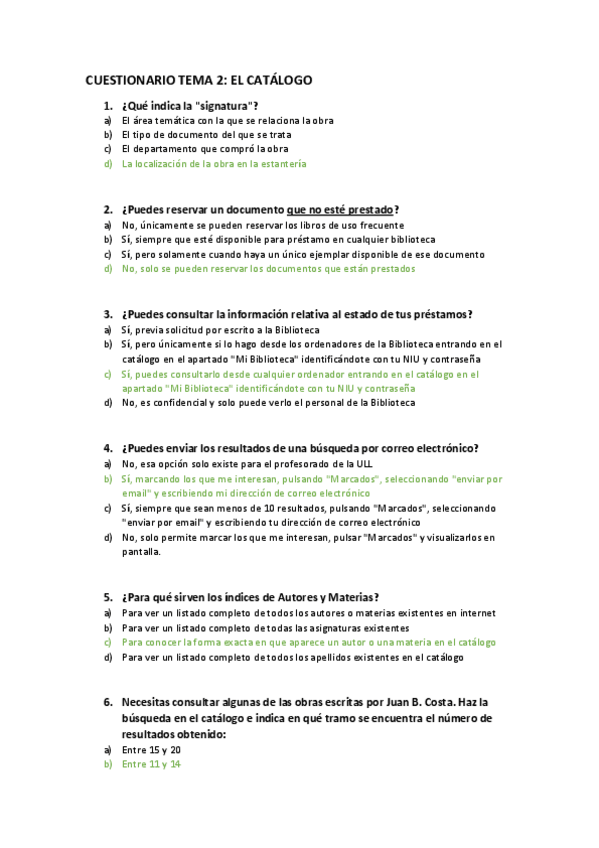 CUESTIONARIO TEMA 2: EL CATÁLOGO

1. ¿Qué indica la "signatura"?
a) El área temática con la que se relaciona la obra
b) El tipo de documento del que se trata
c) El departamento que compró la obra
d) La localización de la obra en la estantería

2. ¿Puedes reservar un documento que no esté prestado?
a) No, únicamente se pueden reservar los libros de uso frecuente
b) Sí, siempre que esté disponible para préstamo en cualquier biblioteca
c) Sí, pero solamente cuando haya un único ejemplar disponible de ese documento
d) No, solo se pueden reservar los documentos que están prestados

3. ¿Puedes consultar la información relativa al estado de tus préstamos?
a) Sí, previa solicitud por escrito a la Biblioteca
b) Sí, pero únicamente si lo hago desde los ordenadores de la Biblioteca entrando en el catálogo en el apartado "Mi Biblioteca" identificándote con tu NIU y contraseña
c) Sí, puedes consultarlo desde cualquier ordenador entrando en el catálogo en el apartado "Mi Biblioteca" identificándote con tu NIU y contraseña
d) No, es confidencial y solo puede verlo el personal de la Biblioteca

4. ¿Puedes enviar los resultados de una búsqueda por correo electrónico?
a) No, esa opción solo existe para el profesorado de la ULL
b) Sí, marcando los que me interesan, pulsando "Marcados", seleccionando "enviar por email" y escribiendo mi dirección de correo electrónico
c) Sí, siempre que sean menos de 10 resultados, pulsando "Marcados", seleccionando "enviar por email" y escribiendo tu dirección de correo electrónico
d) No, solo permite marcar los que me interesan, pulsar "Marcados" y visualizarlos en pantalla.

5. ¿Para qué sirven los índices de Autores y Materias?
a) Para ver un listado completo de todos los autores o materias existentes en internet
b) Para ver un listado completo de todas las asignaturas existentes
c) Para conocer la forma exacta en que aparece un autor o una materia en el catálogo
d) Para ver un listado completo de todos los apellidos existentes en el catálogo

6. Necesitas consultar algunas de las obras escritas por Juan B. Costa. Haz la búsqueda en el catálogo e indica en qué tramo se encuentra el número de resultados obtenido:
a) Entre 15 y 20
b) Entre 11 y 14